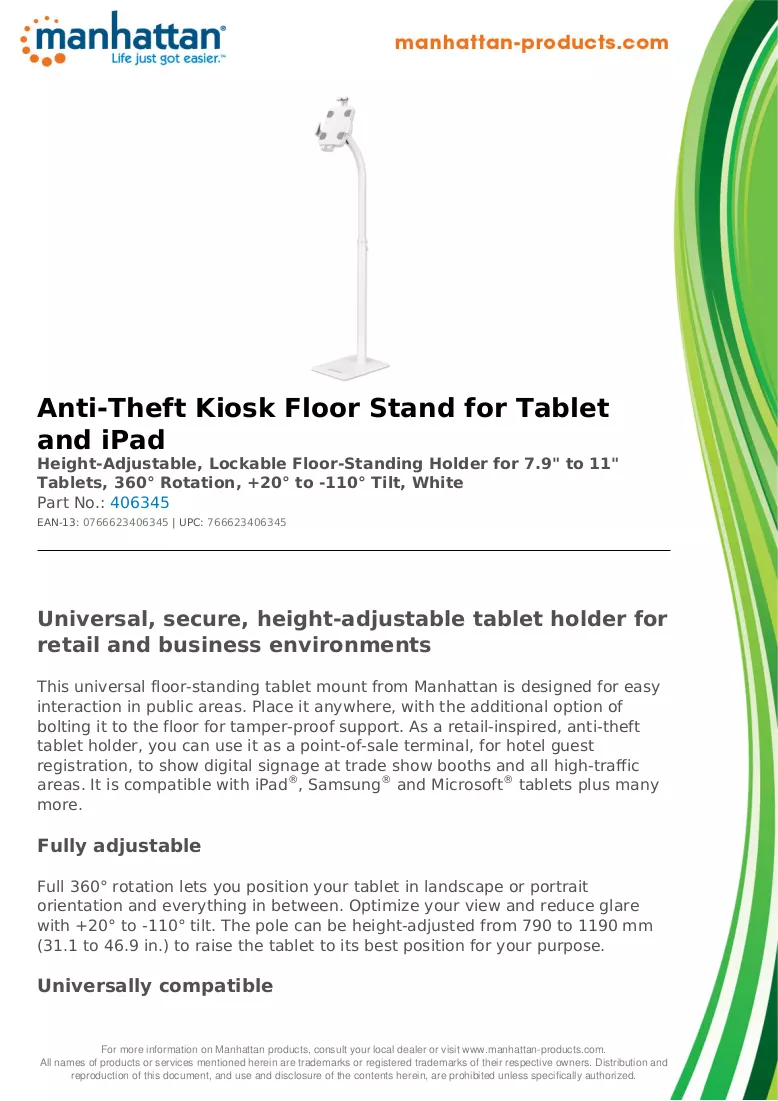 manhattan®
Life just got easier.™

manhattan-products.com

Anti-Theft Kiosk Floor Stand for Tablet and iPad

Height-Adjustable, Lockable Floor-Standing Holder for 7.9" to 11" Tablets, 360° Rotation, +20° to -110° Tilt, White

Part No.: 406345

EAN-13: 0766623406345 | UPC: 766623406345

Universal, secure, height-adjustable tablet holder for retail and business environments

This universal floor-standing tablet mount from Manhattan is designed for easy interaction in public areas. Place it anywhere, with the additional option of bolting it to the floor for tamper-proof support. As a retail-inspired, anti-theft tablet holder, you can use it as a point-of-sale terminal, for hotel guest registration, to show digital signage at trade show booths and all high-traffic areas. It is compatible with iPad®, Samsung® and Microsoft® tablets plus many more.

Fully adjustable

Full 360° rotation lets you position your tablet in landscape or portrait orientation and everything in between. Optimize your view and reduce glare with +20° to -110° tilt. The pole can be height-adjusted from 790 to 1190 mm (31.1 to 46.9 in.) to raise the tablet to its best position for your purpose.

Universally compatible

For more information on Manhattan products, consult your local dealer or visit www.manhattan-products.com.
All names of products or services mentioned herein are trademarks or registered trademarks of their respective owners. Distribution and reproduction of this document, and use and disclosure of the contents herein, are prohibited unless specifically authorized.